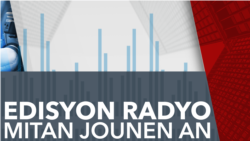 EDISYON RADYO
MITAN JOUNEN AN